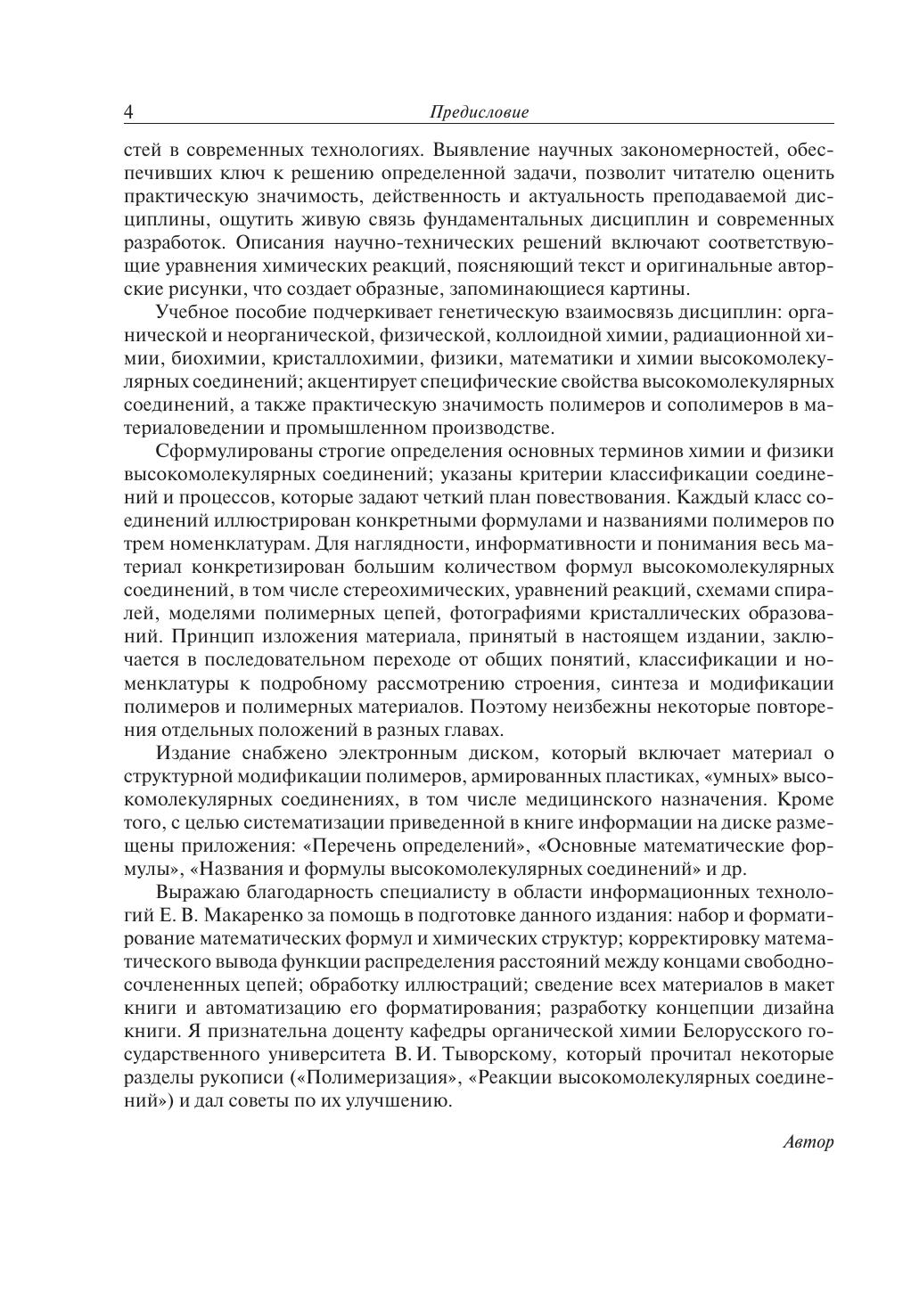 4 Предисловие

стей в современных технологиях. Выявление научных закономерностей, обеспечивших ключ к решению определенной задачи, позволит читателю оценить практическую значимость, действенность и актуальность преподаваемой дисциплины, ощутить живую связь фундаментальных дисциплин и современных разработок. Описания научно-технических решений включают соответствующие уравнения химических реакций, поясняющий текст и оригинальные авторские рисунки, что создает образные, запоминающиеся картины.

Учебное пособие подчеркивает генетическую взаимосвязь дисциплин: органической и неорганической, физической, коллоидной химии, радиационной химии, биохимии, кристаллохимии, физики, математики и химии высокомолекулярных соединений; акцентирует специфические свойства высокомолекулярных соединений, а также практическую значимость полимеров и сополимеров в материаловедении и промышленном производстве.

Сформулированы строгие определения основных терминов химии и физики высокомолекулярных соединений; указаны критерии классификации соединений и процессов, которые задают четкий план повествования. Каждый класс соединений иллюстрирован конкретными формулами и названиями полимеров по трем номенклатурам. Для наглядности, информативности и понимания весь материал конкретизирован большим количеством формул высокомолекулярных соединений, в том числе стереохимических, уравнений реакций, схемами спиралей, моделями полимерных цепей, фотографиями кристаллических образований. Принцип изложения материала, принятый в настоящем издании, заключается в последовательном переходе от общих понятий, классификации и номенклатуры к подробному рассмотрению строения, синтеза и модификации полимеров и полимерных материалов. Поэтому неизбежны некоторые повторения отдельных положений в разных главах.

Издание снабжено электронным диском, который включает материал о структурной модификации полимеров, армированных пластиках, «умных» высокомолекулярных соединениях, в том числе медицинского назначения. Кроме того, с целью систематизации приведенной в книге информации на диске размещены приложения: «Перечень определений», «Основные математические формулы», «Названия и формулы высокомолекулярных соединений» и др.

Выражаю благодарность специалисту в области информационных технологий Е. В. Макаренко за помощь в подготовке данного издания: набор и форматирование математических формул и химических структур; корректировку математического вывода функции распределения расстояний между концами свободносочлененных цепей; обработку иллюстраций; сведение всех материалов в макет книги и автоматизацию его форматирования; разработку концепции дизайна книги. Я признательна доценту кафедры органической химии Белорусского государственного университета В. И. Тыворскому, который прочитал некоторые разделы рукописи («Полимеризация», «Реакции высокомолекулярных соединений») и дал советы по их улучшению.

Автор